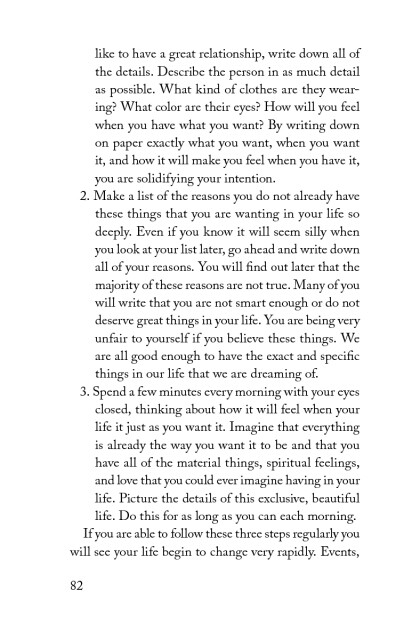 like to have a great relationship, write down all of the details. Describe the person in as much detail as possible. What kind of clothes are they wearing? What color are their eyes? How will you feel when you have what you want? By writing down on paper exactly what you want, when you want it, and how it will make you feel when you have it, you are solidifying your intention.

2. Make a list of the reasons you do not already have these things that you are wanting in your life so deeply. Even if you know it will seem silly when you look at your list later, go ahead and write down all of your reasons. You will find out later that the majority of these reasons are not true. Many of you will write that you are not smart enough or do not deserve great things in your life. You are being very unfair to yourself if you believe these things. We are all good enough to have the exact and specific things in our life that we are dreaming of.

3. Spend a few minutes every morning with your eyes closed, thinking about how it will feel when your life it just as you want it. Imagine that everything is already the way you want it to be and that you have all of the material things, spiritual feelings, and love that you could ever imagine having in your life. Picture the details of this exclusive, beautiful life. Do this for as long as you can each morning.

If you are able to follow these three steps regularly you will see your life begin to change very rapidly. Events,

82